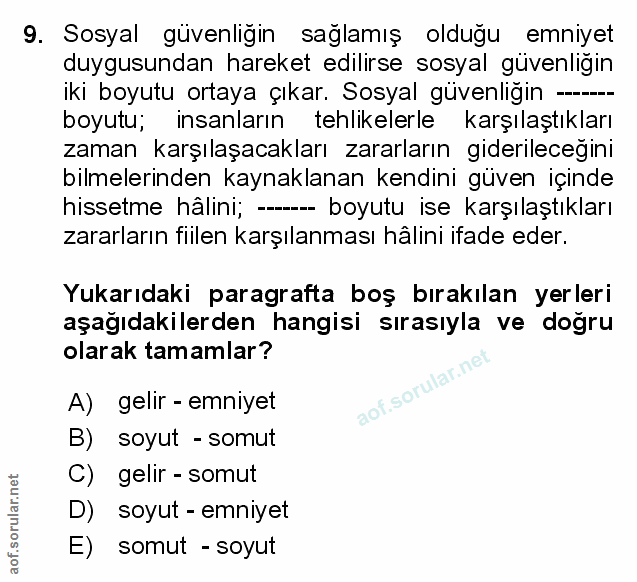 9. Sosyal güvenliğin sağlamış olduğu emniyet duygusundan hareket edilirse sosyal güvenliğin iki boyutu ortaya çıkar. Sosyal güvenliğin ------- boyutu; insanların tehlikelerle karşılaştıkları zaman karşılaşacakları zararların giderileceğini bilmelerinden kaynaklanan kendini güven içinde hissetme hâlini; ------- boyutu ise karşılaştıkları zararların fiilen karşılanması hâlini ifade eder.

Yukarıdaki paragrafta boş bırakılan yerleri aşağıdakilerden hangisi sırasıyla ve doğru olarak tamamlar?

aof.sorular.net

A) gelir - emniyet
B) soyut - somut
C) gelir - somut
D) soyut - emniyet
E) somut - soyut

aof.sorular.net